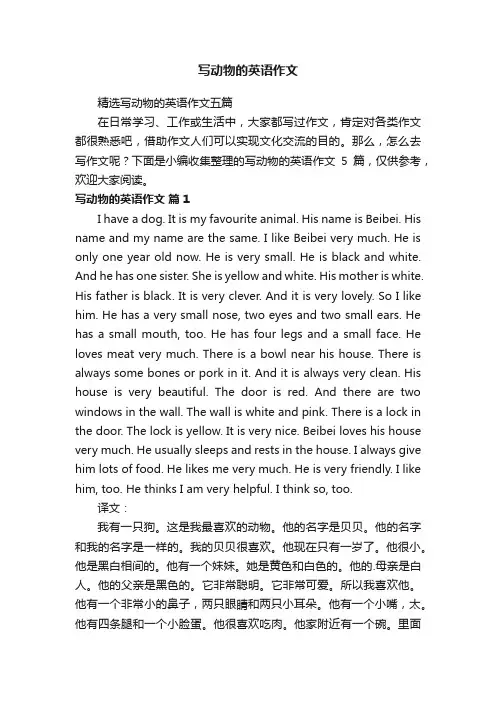 写动物的英语作文

精选写动物的英语作文五篇

在日常学习、工作或生活中，大家都写过作文，肯定对各类作文都很熟悉吧，借助作文人们可以实现文化交流的目的。那么，怎么去写作文呢？下面是小编收集整理的写动物的英语作文 5 篇，仅供参考，欢迎大家阅读。

写动物的英语作文 篇 1

I have a dog. It is my favourite animal. His name is Beibei. His name and my name are the same. I like Beibei very much. He is only one year old now. He is very small. He is black and white. And he has one sister. She is yellow and white. His mother is white. His father is black. It is very clever. And it is very lovely. So I like him. He has a very small nose, two eyes and two small ears. He has a small mouth, too. He has four legs and a small face. He loves meat very much. There is a bowl near his house. There is always some bones or pork in it. And it is always very clean. His house is very beautiful. The door is red. And there are two windows in the wall. The wall is white and pink. There is a lock in the door. The lock is yellow. It is very nice. Beibei loves his house very much. He usually sleeps and rests in the house. I always give him lots of food. He likes me very much. He is very friendly. I like him, too. He thinks I am very helpful. I think so, too.

译文：

我有一只狗。这是我最喜欢的动物。他的名字是贝贝。他的名字和我的名字是一样的。我的贝贝很喜欢。他现在只有一岁了。他很小。他是黑白相间的。他有一个妹妹。她是黄色和白色的。他的.母亲是白人。他的父亲是黑色的。它非常聪明。它非常可爱。所以我喜欢他。他有一个非常小的鼻子，两只眼睛和两只小耳朵。他有一个小嘴，太。他有四条腿和一个小脸蛋。他很喜欢吃肉。他家附近有一个碗。里面